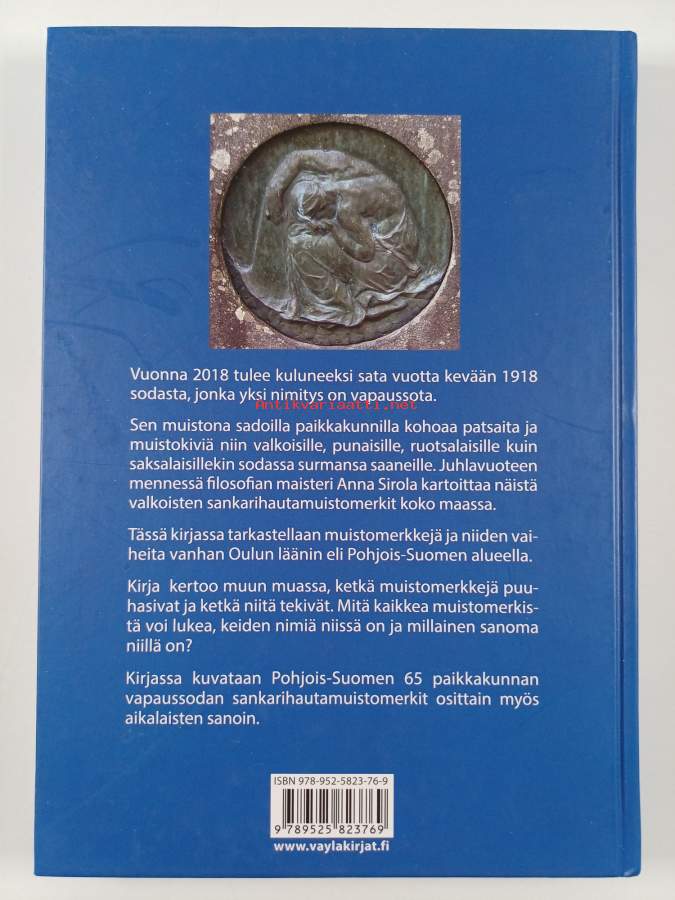 Vuonna 2018 tulee kuluneeksi sata vuotta kevään 1918 sodasta, jonka yksi nimitys on vapaussota.

Sen muistona sadoilla paikkakunnilla kohoaa patsaita ja muistokiviä niin valkoisille, punaisille, ruotsalaisille kuin saksalaisillekin sodassa surmansa saaneille. Juhlavuoteen mennessä filosofian maisteri Anna Sirola kartoittaa näistä valkoisten sankarihautamuistomerkit koko maassa.

Tässä kirjassa tarkastellaan muistomerkkejä ja niiden vaiheita vanhan Oulun läänin eli Pohjois-Suomen alueella.

Kirja kertoo muun muassa, ketkä muistomerkkejä puuhasivat ja ketkä niitä tekivät. Mitä kaikkea muistomerkistä voi lukea, keiden nimiä niissä on ja millainen sanoma niillä on?

Kirjassa kuvataan Pohjois-Suomen 65 paikkakunnan vapaussodan sankarihautamuistomerkit osittain myös aikalaisten sanoin.

ISBN 978-952-5823-76-9

9 789525 823769

www.vaylakirjat.fi

Antikvariaatti.net